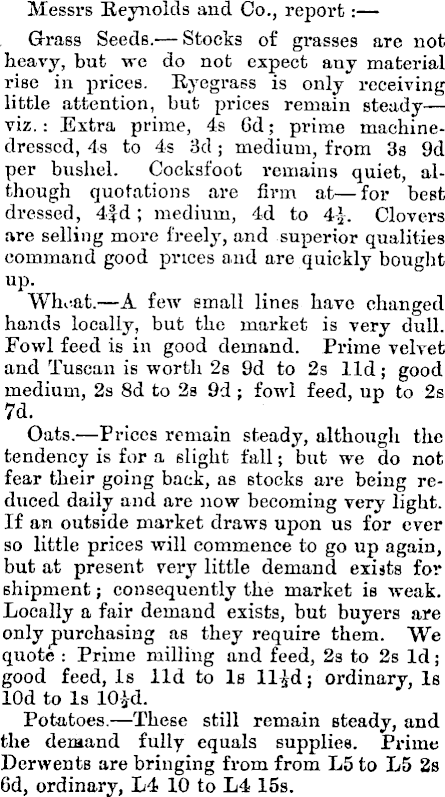 Messrs Reynolds and Co., report :—

Grass Seeds.—Stocks of grasses are not heavy, but we do not expect any material rise in prices. Ryegrass is only receiving little attention, but prices remain steady—viz.: Extra prime, 4s 6d; prime machine-dressed, 4s to 4s 3d; medium, from 3s 9d per bushel. Cocksfoot remains quiet, although quotations are firm at—for best dressed, $4\frac{3}{4}$d; medium, 4d to $4\frac{1}{2}$. Clovers are selling more freely, and superior qualities command good prices and are quickly bought up.

Wheat.—A few small lines have changed hands locally, but the market is very dull. Fowl feed is in good demand. Prime velvet and Tuscan is worth 2s 9d to 2s 11d; good medium, 2s 8d to 2s 9d; fowl feed, up to 2s 7d.

Oats.—Prices remain steady, although the tendency is for a slight fall; but we do not fear their going back, as stocks are being reduced daily and are now becoming very light. If an outside market draws upon us for ever so little prices will commence to go up again, but at present very little demand exists for shipment; consequently the market is weak. Locally a fair demand exists, but buyers are only purchasing as they require them. We quote: Prime milling and feed, 2s to 2s 1d; good feed, 1s 11d to 1s $11\frac{1}{2}$d; ordinary, 1s 10d to 1s $10\frac{1}{2}$d.

Potatoes.—These still remain steady, and the demand fully equals supplies. Prime Derwents are bringing from from L5 to L5 2s 6d, ordinary, L4 10 to L4 15s.